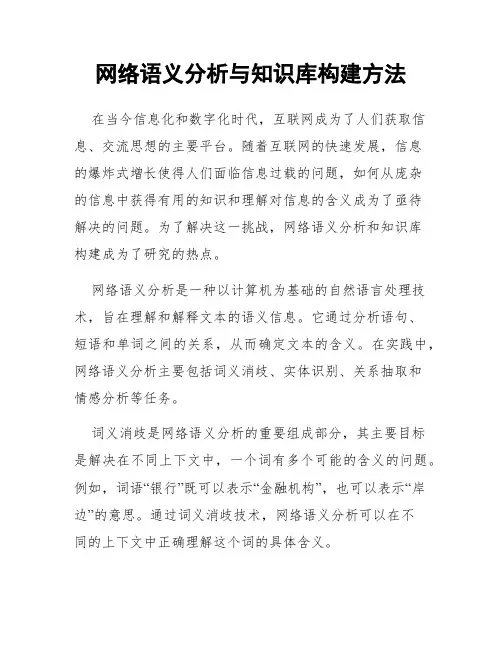 网络语义分析与知识库构建方法

在当今信息化和数字化时代，互联网成为了人们获取信息、交流思想的主要平台。随着互联网的快速发展，信息的爆炸式增长使得人们面临信息过载的问题，如何从庞杂的信息中获得有用的知识和理解对信息的含义成为了亟待解决的问题。为了解决这一挑战，网络语义分析和知识库构建成为了研究的热点。

网络语义分析是一种以计算机为基础的自然语言处理技术，旨在理解和解释文本的语义信息。它通过分析语句、短语和单词之间的关系，从而确定文本的含义。在实践中，网络语义分析主要包括词义消歧、实体识别、关系抽取和情感分析等任务。

词义消歧是网络语义分析的重要组成部分，其主要目标是解决在不同上下文中，一个词有多个可能的含义的问题。例如，词语“银行”既可以表示“金融机构”，也可以表示“岸边”的意思。通过词义消歧技术，网络语义分析可以在不同的上下文中正确理解这个词的具体含义。